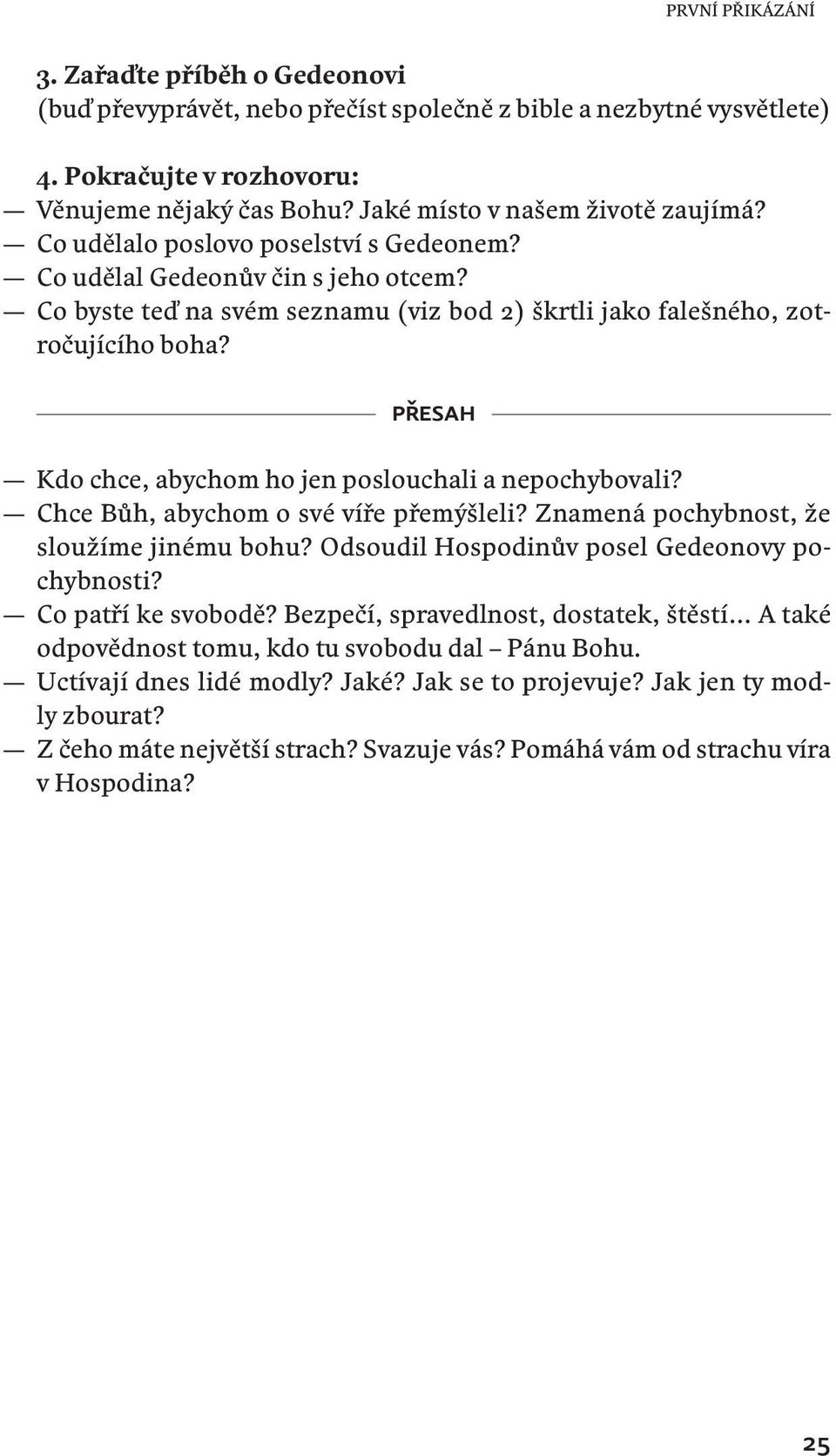 PRVNÍ PŘIKÁZÁNÍ

3. Zařaďte příběh o Gedeonovi
(buď převyprávět, nebo přečíst společně z bible a nezbytné vysvětlete)

4. Pokračujte v rozhovoru:
— Věnujeme nějaký čas Bohu? Jaké místo v našem životě zaujímá?
— Co udělalo poslovo poselství s Gedeonem?
— Co udělal Gedeonův čin s jeho otcem?
— Co byste teď na svém seznamu (viz bod 2) škrtli jako falešného, zotročujícího boha?

PŘESAH

— Kdo chce, abychom ho jen poslouchali a nepochybovali?
— Chce Bůh, abychom o své víře přemýšleli? Znamená pochybnost, že sloužíme jinému bohu? Odsoudil Hospodinův posel Gedeonovy pochybnosti?
— Co patří ke svobodě? Bezpečí, spravedlnost, dostatek, štěstí… A také odpovědnost tomu, kdo tu svobodu dal – Pánu Bohu.
— Uctívají dnes lidé modly? Jaké? Jak se to projevuje? Jak jen ty modly zbourat?
— Z čeho máte největší strach? Svazuje vás? Pomáhá vám od strachu víra v Hospodina?

25